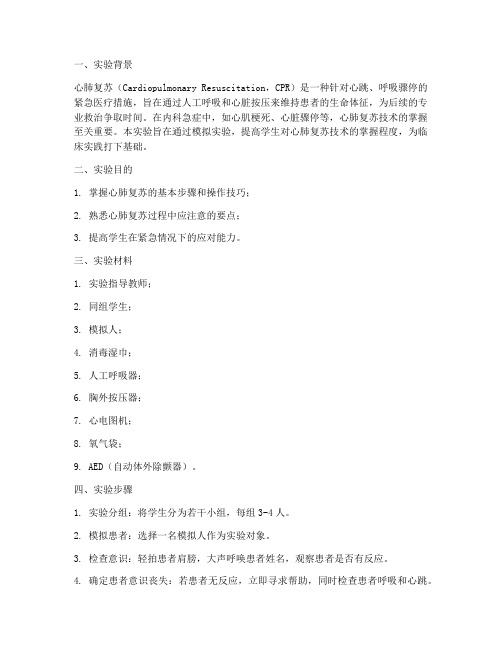 一、实验背景

心肺复苏（Cardiopulmonary Resuscitation，CPR）是一种针对心跳、呼吸骤停的紧急医疗措施，旨在通过人工呼吸和心脏按压来维持患者的生命体征，为后续的专业救治争取时间。在内科急症中，如心肌梗死、心脏骤停等，心肺复苏技术的掌握至关重要。本实验旨在通过模拟实验，提高学生对心肺复苏技术的掌握程度，为临床实践打下基础。

二、实验目的

1. 掌握心肺复苏的基本步骤和操作技巧；

2. 熟悉心肺复苏过程中应注意的要点；

3. 提高学生在紧急情况下的应对能力。

三、实验材料

1. 实验指导教师；

2. 同组学生；

3. 模拟人；

4. 消毒湿巾；

5. 人工呼吸器；

6. 胸外按压器；

7. 心电图机；

8. 氧气袋；

9. AED（自动体外除颤器）。

四、实验步骤

1. 实验分组：将学生分为若干小组，每组 3-4 人。

2. 模拟患者：选择一名模拟人作为实验对象。

3. 检查意识：轻拍患者肩膀，大声呼唤患者姓名，观察患者是否有反应。

4. 确定患者意识丧失：若患者无反应，立即寻求帮助，同时检查患者呼吸和心跳。